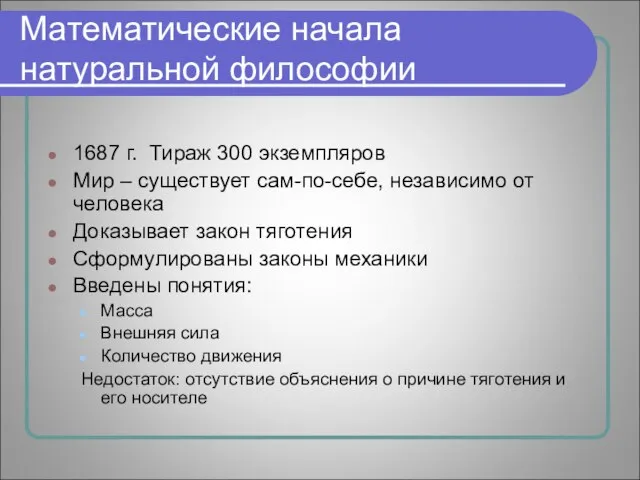 Математические начала натуральной философии

1687 г. Тираж 300 экземпляров
Мир – существует сам-по-себе, независимо от человека
Доказывает закон тяготения
Сформулированы законы механики
Введены понятия:
Масса
Внешняя сила
Количество движения
Недостаток: отсутствие объяснения о причине тяготения и его носителе